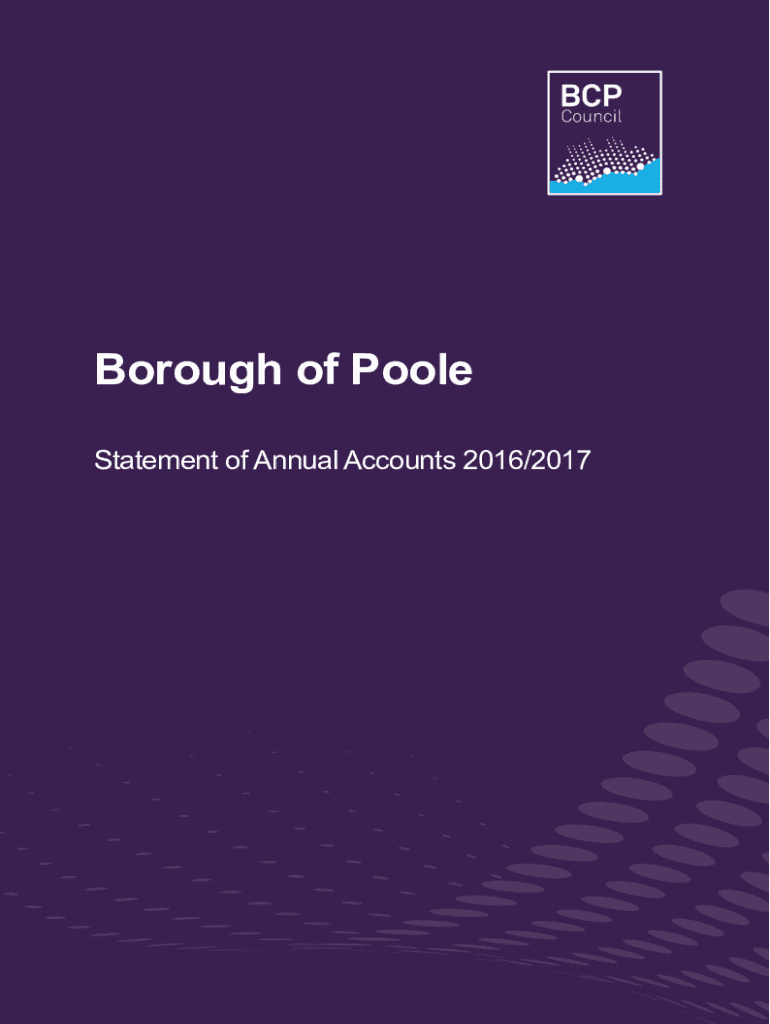 BCP
Council

Borough of Poole

Statement of Annual Accounts 2016/2017